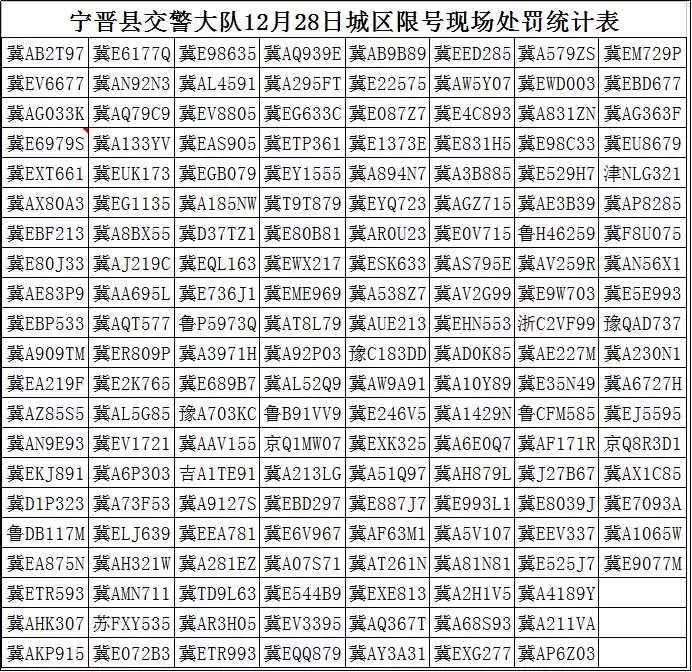 宁晋县交警大队12月28日城区限号现场处罚统计表

| 冀AB2T97 | 冀E6177Q | 冀E98635 | 冀AQ939E | 冀AB9B89 | 冀EED285 | 冀A579ZS | 冀EM729P |
|---|---|---|---|---|---|---|---|
| 冀EV6677 | 冀AN92N3 | 冀AL4591 | 冀A295FT | 冀E22575 | 冀AW5Y07 | 冀EWD003 | 冀EBD677 |
| 冀AG033K | 冀AQ79C9 | 冀EV8805 | 冀EG633C | 冀E087Z7 | 冀E4C893 | 冀A831ZN | 冀AG363F |
| 冀E6979S | 冀A133YV | 冀EAS905 | 冀ETP361 | 冀E1373E | 冀E831H5 | 冀E98C33 | 冀EU8679 |
| 冀EXT661 | 冀EUK173 | 冀EGB079 | 冀EY1555 | 冀A894N7 | 冀A3B885 | 冀E529H7 | 津NLG321 |
| 冀AX80A3 | 冀EG1135 | 冀A185NW | 冀T9T879 | 冀EYQ723 | 冀AGZ715 | 冀AE3B39 | 冀AP8285 |
| 冀EBF213 | 冀A8BX55 | 冀D37TZ1 | 冀E80B81 | 冀AR0U23 | 冀E0V715 | 鲁H46259 | 冀F8U075 |
| 冀E80J33 | 冀AJ219C | 冀EQL163 | 冀EWX217 | 冀ESK633 | 冀AS795E | 冀AV259R | 冀AN56X1 |
| 冀AE83P9 | 冀AA695L | 冀E736J1 | 冀EME969 | 冀A538Z7 | 冀AV2G99 | 冀E9W703 | 冀E5E993 |
| 冀EBP533 | 冀AQT577 | 鲁P5973Q | 冀AT8L79 | 冀AUE213 | 冀EHN553 | 浙C2VF99 | 豫QAD737 |
| 冀A909TM | 冀ER809P | 冀A3971H | 冀A92P03 | 豫C183DD | 冀AD0K85 | 冀AE227M | 冀A230N1 |
| 冀EA219F | 冀E2K765 | 冀E689B7 | 冀AL52Q9 | 冀AW9A91 | 冀A10Y89 | 冀E35N49 | 冀A6727H |
| 冀AZ85S5 | 冀AL5G85 | 豫A703KC | 鲁B91VV9 | 冀E246V5 | 冀A1429N | 鲁CFM585 | 冀EJ5595 |
| 冀AN9E93 | 冀EV1721 | 冀AAV155 | 京Q1MW07 | 冀EXK325 | 冀A6E0Q7 | 冀AF171R | 京Q8R3D1 |
| 冀EKJ891 | 冀A6P303 | 吉A1TE91 | 冀A213LG | 冀A51Q97 | 冀AH879L | 冀J27B67 | 冀AX1C85 |
| 冀D1P323 | 冀A73F53 | 冀A9127S | 冀EBD297 | 冀E887J7 | 冀E993L1 | 冀E8039J | 冀E7093A |
| 鲁DB117M | 冀ELJ639 | 冀EEA781 | 冀E6V967 | 冀AF63M1 | 冀A5V107 | 冀EEV337 | 冀A1065W |
| 冀EA875N | 冀AH321W | 冀A281EZ | 冀A07S71 | 冀AT261N | 冀A81N81 | 冀E525J7 | 冀E9077M |
| 冀ETR593 | 冀AMN711 | 冀TD9L63 | 冀E544B9 | 冀EXE813 | 冀A2H1V5 | 冀A4189Y | |
| 冀AHK307 | 苏FXY535 | 冀AR3H05 | 冀EV3395 | 冀AQ367T | 冀A68S93 | 冀A211VA | |
| 冀AKP915 | 冀E072B3 | 冀ETR993 | 冀EQQ879 | 冀AY3A31 | 冀EXG277 | 冀AP6Z03 | |